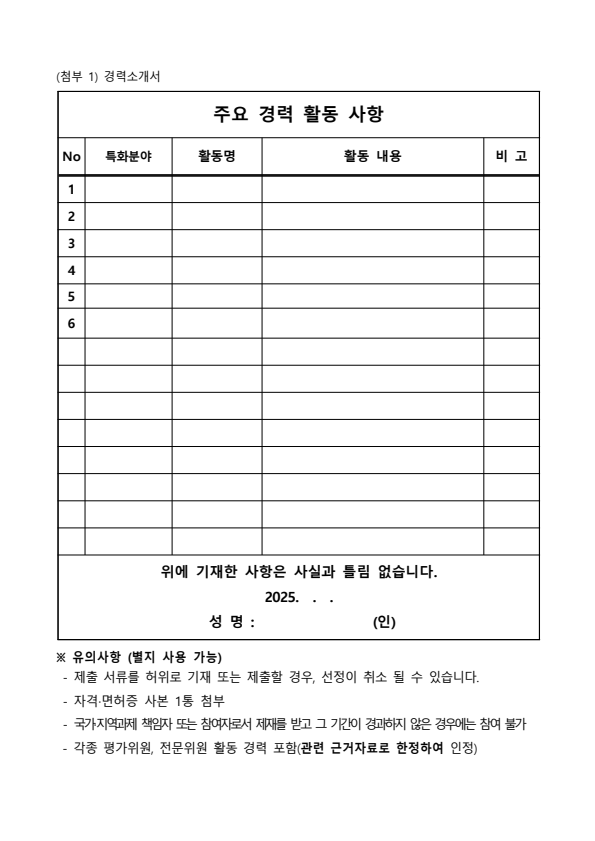 (첨부 1) 경력소개서

주요 경력 활동 사항

| No | 특화분야 | 활동명 | 활동 내용 | 비 고 |
|---|---|---|---|---|
| 1 | | | | |
| 2 | | | | |
| 3 | | | | |
| 4 | | | | |
| 5 | | | | |
| 6 | | | | |
| | | | | |
| | | | | |
| | | | | |
| | | | | |
| | | | | |
| | | | | |
| | | | | |
| | | | | |

위에 기재한 사항은 사실과 틀림 없습니다.

2025. . .

성 명 : (인)

※ 유의사항 (별지 사용 가능)
- 제출 서류를 허위로 기재 또는 제출할 경우, 선정이 취소 될 수 있습니다.
- 자격·면허증 사본 1통 첨부
- 국가지역과제 책임자 또는 참여자로서 제재를 받고 그 기간이 경과하지 않은 경우에는 참여 불가
- 각종 평가위원, 전문위원 활동 경력 포함(관련 근거자료로 한정하여 인정)